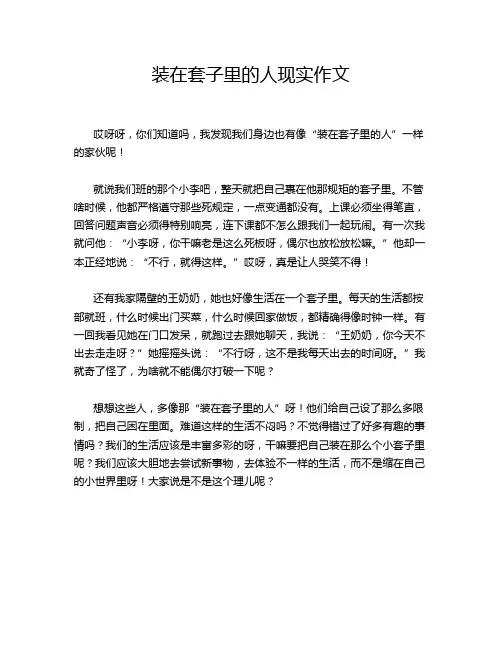 装在套子里的人现实作文

哎呀呀，你们知道吗，我发现我们身边也有像“装在套子里的人”一样的家伙呢！

就说我们班的那个小李吧，整天就把自己裹在他那规矩的套子里。不管啥时候，他都严格遵守那些死规定，一点变通都没有。上课必须坐得笔直，回答问题声音必须得特别响亮，连下课都不怎么跟我们一起玩闹。有一次我就问他：“小李呀，你干嘛老是这么死板呀，偶尔也放松放松嘛。”他却一本正经地说：“不行，就得这样。”哎呀，真是让人哭笑不得！

还有我家隔壁的王奶奶，她也好像生活在一个套子里。每天的生活都按部就班，什么时候出门买菜，什么时候回家做饭，都精确得像时钟一样。有一回我看见她在门口发呆，就跑过去跟她聊天，我说：“王奶奶，你今天不出去走走呀？”她摇摇头说：“不行呀，这不是我每天出去的时间呀。”我就奇了怪了，为啥就不能偶尔打破一下呢？

想想这些人，多像那“装在套子里的人”呀！他们给自己设了那么多限制，把自己困在里面。难道这样的生活不闷吗？不觉得错过了好多有趣的事情吗？我们的生活应该是丰富多彩的呀，干嘛要把自己装在那么个小套子里呢？我们应该大胆地去尝试新事物，去体验不一样的生活，而不是缩在自己的小世界里呀！大家说是不是这个理儿呢？